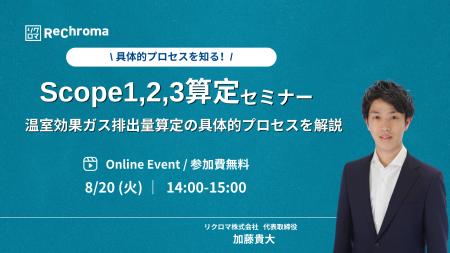 リクロマ Rechroma

\ 具体的プロセスを知る！ /

Scope1,2,3算定セミナー

温室効果ガス排出量算定の具体的プロセスを解説

Online Event / 参加費無料

8/20 (火) | 14:00-15:00

リクロマ株式会社 代表取締役
加藤貴大